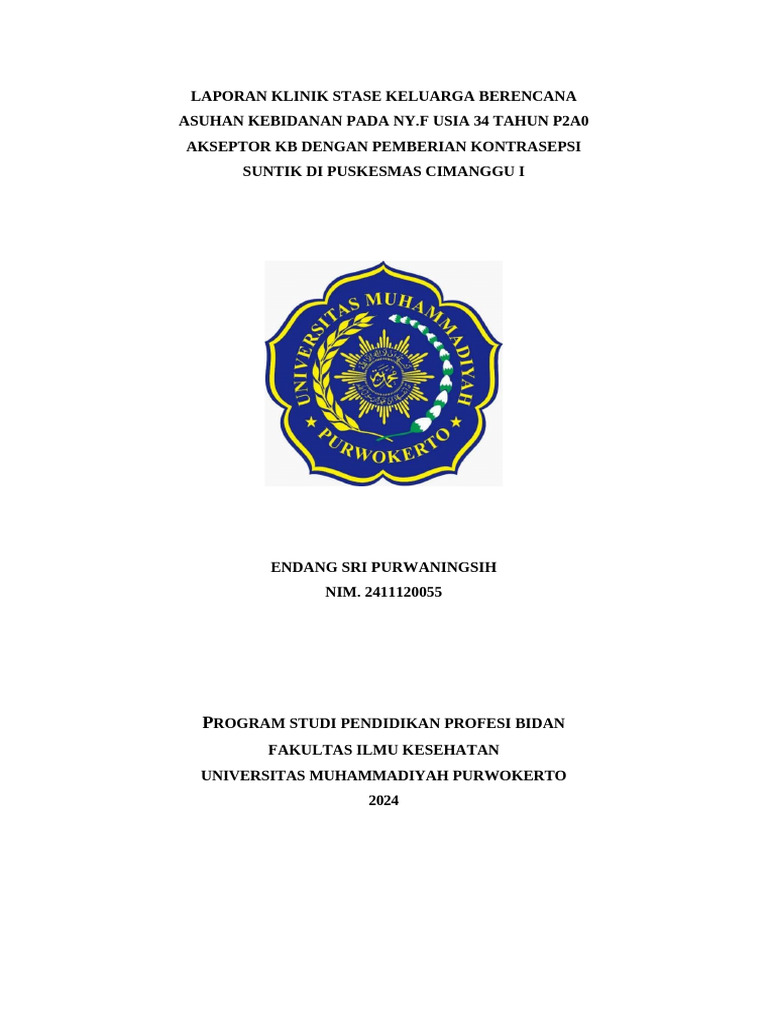 LAPORAN KLINIK STASE KELUARGA BERENCANA
ASUHAN KEBIDANAN PADA NY.F USIA 34 TAHUN P2A0
AKSEPTOR KB DENGAN PEMBERIAN KONTRASEPSI
SUNTIK DI PUSKESMAS CIMANGGU I

UNIVERSITAS MUHAMMADIYAH
PURWOKERTO

ENDANG SRI PURWANINGSIH
NIM. 2411120055

PROGRAM STUDI PENDIDIKAN PROFESI BIDAN
FAKULTAS ILMU KESEHATAN
UNIVERSITAS MUHAMMADIYAH PURWOKERTO
2024